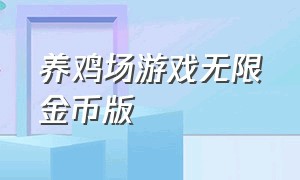 养鸡场游戏无限金币版